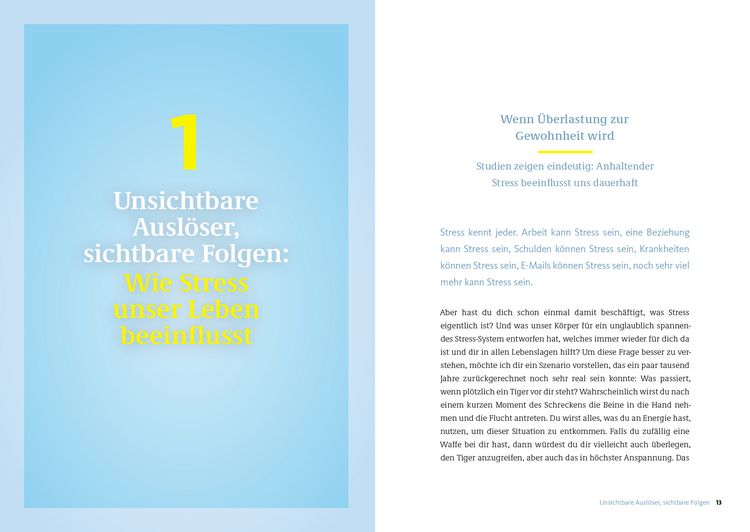 1

Unsichtbare Auslöser, sichtbare Folgen: Wie Stress unser Leben beeinflusst

Wenn Überlastung zur Gewohnheit wird

Studien zeigen eindeutig: Anhaltender Stress beeinflusst uns dauerhaft

Stress kennt jeder. Arbeit kann Stress sein, eine Beziehung kann Stress sein, Schulden können Stress sein, Krankheiten können Stress sein, E-Mails können Stress sein, noch sehr viel mehr kann Stress sein.

Aber hast du dich schon einmal damit beschäftigt, was Stress eigentlich ist? Und was unser Körper für ein unglaublich spannendes Stress-System entworfen hat, welches immer wieder für dich da ist und dir in allen Lebenslagen hilft? Um diese Frage besser zu verstehen, möchte ich dir ein Szenario vorstellen, das ein paar tausend Jahre zurückgerechnet noch sehr real sein konnte: Was passiert, wenn plötzlich ein Tiger vor dir steht? Wahrscheinlich wirst du nach einem kurzen Moment des Schreckens die Beine in die Hand nehmen und die Flucht antreten. Du wirst alles, was du an Energie hast, nutzen, um dieser Situation zu entkommen. Falls du zufällig eine Waffe bei dir hast, dann würdest du dir vielleicht auch überlegen, den Tiger anzugreifen, aber auch das in höchster Anspannung. Das

Unsichtbare Auslöser, sichtbare Folgen 13